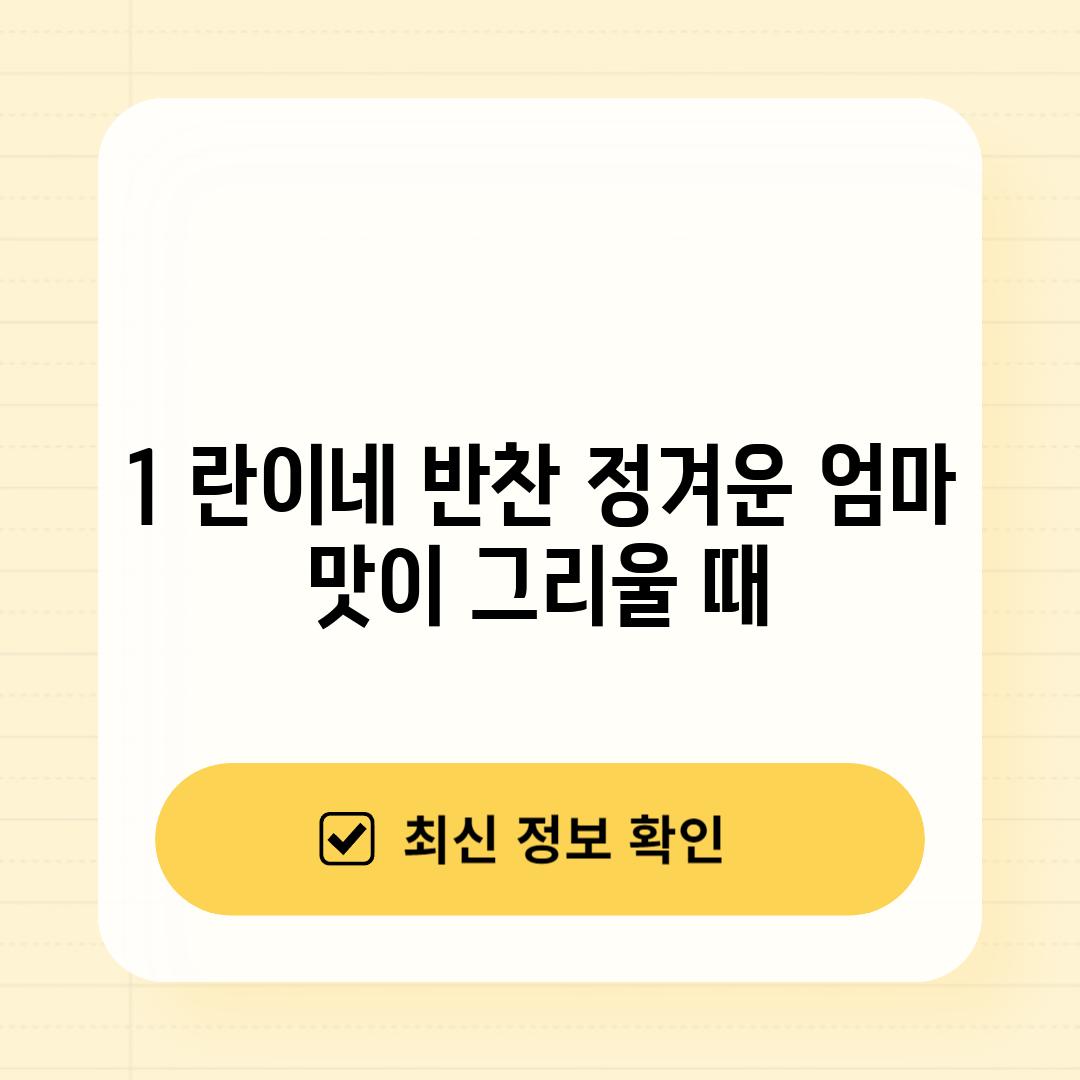 1 란이네 반찬 정겨운 엄마 맛이 그리울 때

☑ 최신 정보 확인